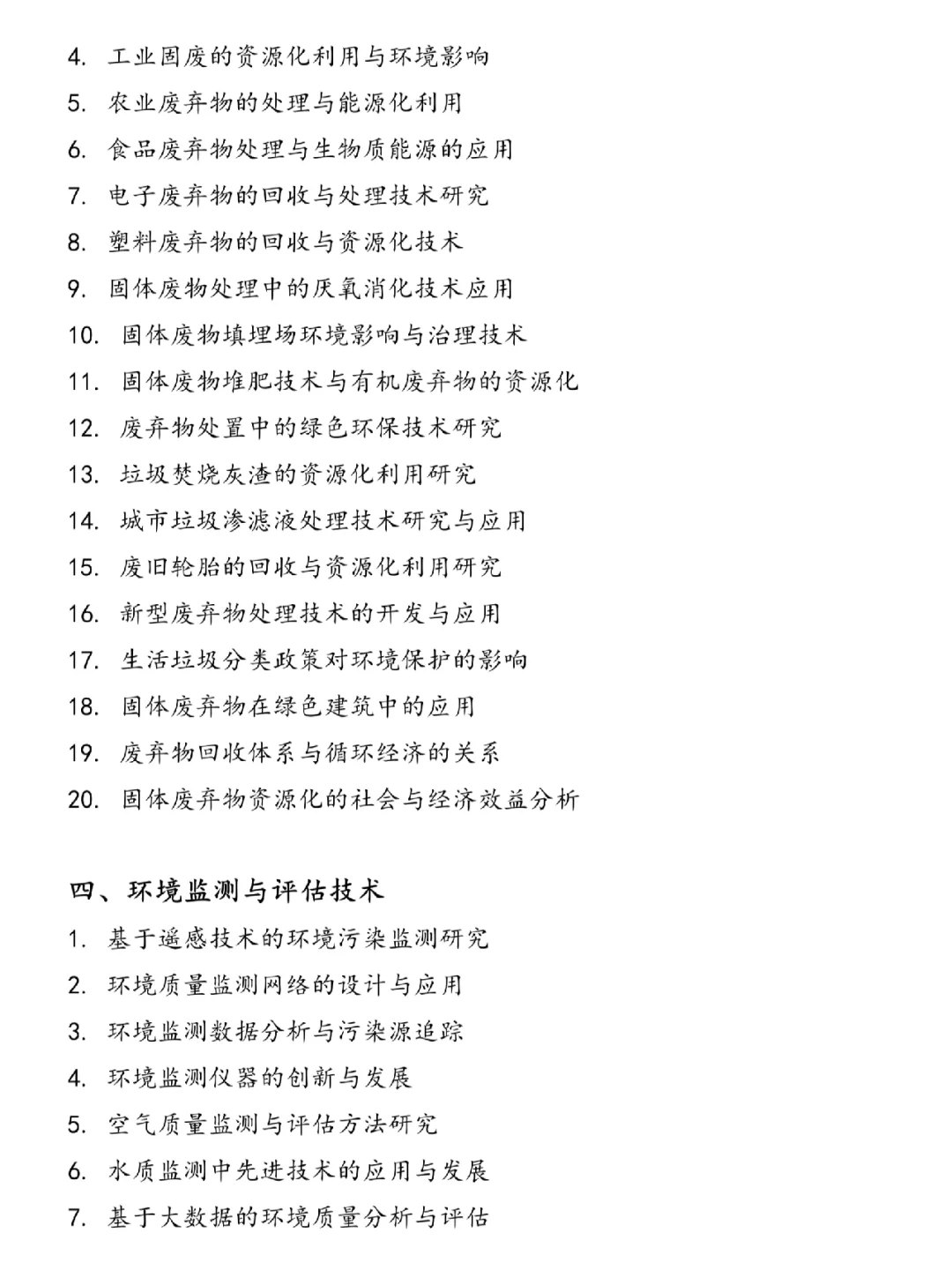 4. 工业固废的资源化利用与环境影响
5. 农业废弃物的处理与能源化利用
6. 食品废弃物处理与生物质能源的应用
7. 电子废弃物的回收与处理技术研究
8. 塑料废弃物的回收与资源化技术
9. 固体废物处理中的厌氧消化技术应用
10. 固体废物填埋场环境影响与治理技术
11. 固体废物堆肥技术与有机废弃物的资源化
12. 废弃物处置中的绿色环保技术研究
13. 垃圾焚烧灰渣的资源化利用研究
14. 城市垃圾渗滤液处理技术研究与应用
15. 废旧轮胎的回收与资源化利用研究
16. 新型废弃物处理技术的开发与应用
17. 生活垃圾分类政策对环境保护的影响
18. 固体废弃物在绿色建筑中的应用
19. 废弃物回收体系与循环经济的关系
20. 固体废弃物资源化的社会与经济效益分析

四、环境监测与评估技术
1. 基于遥感技术的环境污染监测研究
2. 环境质量监测网络的设计与应用
3. 环境监测数据分析与污染源追踪
4. 环境监测仪器的创新与发展
5. 空气质量监测与评估方法研究
6. 水质监测中先进技术的应用与发展
7. 基于大数据的环境质量分析与评估